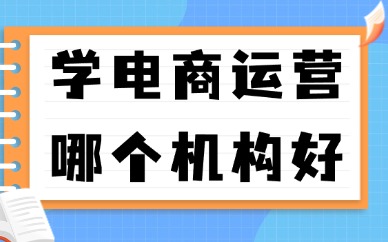 学电商运营
哪个机构好